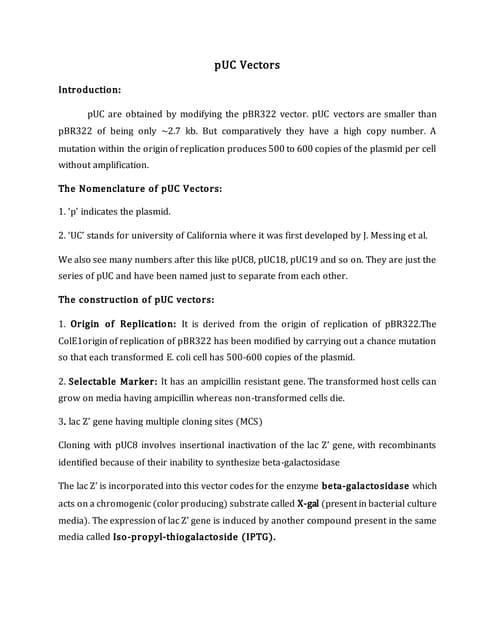 pUC Vectors

Introduction:

pUC are obtained by modifying the pBR322 vector. pUC vectors are smaller than pBR322 of being only ~2.7 kb. But comparatively they have a high copy number. A mutation within the origin of replication produces 500 to 600 copies of the plasmid per cell without amplification.

The Nomenclature of pUC Vectors:

1. 'p' indicates the plasmid.

2. 'UC' stands for university of California where it was first developed by J. Messing et al.

We also see many numbers after this like pUC8, pUC18, pUC19 and so on. They are just the series of pUC and have been named just to separate from each other.

The construction of pUC vectors:

1. Origin of Replication: It is derived from the origin of replication of pBR322.The ColE1origin of replication of pBR322 has been modified by carrying out a chance mutation so that each transformed E. coli cell has 500-600 copies of the plasmid.

2. Selectable Marker: It has an ampicillin resistant gene. The transformed host cells can grow on media having ampicillin whereas non-transformed cells die.

3. lac Z' gene having multiple cloning sites (MCS)

Cloning with pUC8 involves insertional inactivation of the lac Z' gene, with recombinants identified because of their inability to synthesize beta-galactosidase

The lac Z' is incorporated into this vector codes for the enzyme beta-galactosidase which acts on a chromogenic (color producing) substrate called X-gal (present in bacterial culture media). The expression of lac Z' gene is induced by another compound present in the same media called Iso-propyl-thiogalactoside (IPTG).